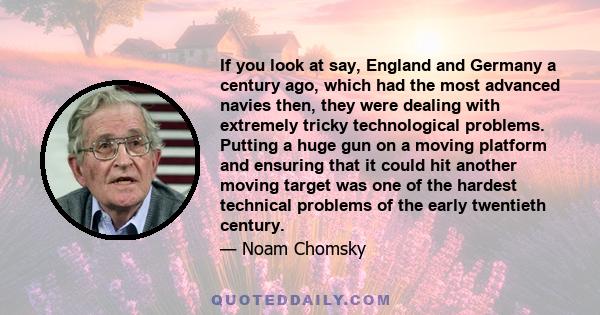 If you look at say, England and Germany a century ago, which had the most advanced navies then, they were dealing with extremely tricky technological problems. Putting a huge gun on a moving platform and ensuring that it could hit another moving target was one of the hardest technical problems of the early twentieth century.

— Noam Chomsky

QUOTEDDAILY.COM